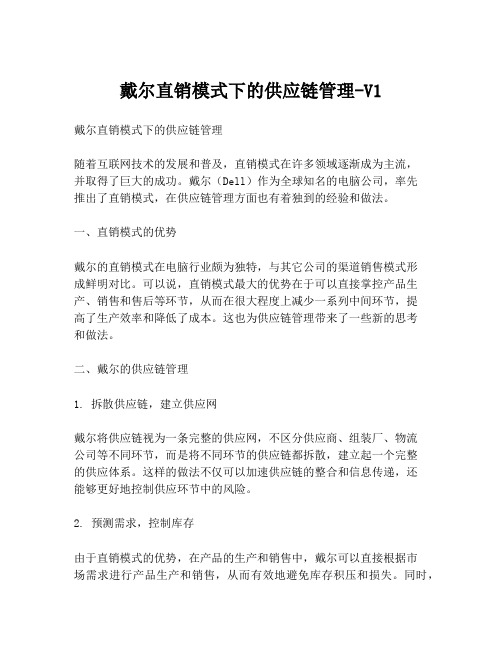 戴尔直销模式下的供应链管理-V1

戴尔直销模式下的供应链管理

随着互联网技术的发展和普及，直销模式在许多领域逐渐成为主流，并取得了巨大的成功。戴尔（Dell）作为全球知名的电脑公司，率先推出了直销模式，在供应链管理方面也有着独到的经验和做法。

一、直销模式的优势

戴尔的直销模式在电脑行业颇为独特，与其它公司的渠道销售模式形成鲜明对比。可以说，直销模式最大的优势在于可以直接掌控产品生产、销售和售后等环节，从而在很大程度上减少一系列中间环节，提高了生产效率和降低了成本。这也为供应链管理带来了一些新的思考和做法。

二、戴尔的供应链管理

1. 拆散供应链，建立供应网

戴尔将供应链视为一条完整的供应网，不区分供应商、组装厂、物流公司等不同环节，而是将不同环节的供应链都拆散，建立起一个完整的供应体系。这样的做法不仅可以加速供应链的整合和信息传递，还能够更好地控制供应环节中的风险。

2. 预测需求，控制库存

由于直销模式的优势，在产品的生产和销售中，戴尔可以直接根据市场需求进行产品生产和销售，从而有效地避免库存积压和损失。同时，